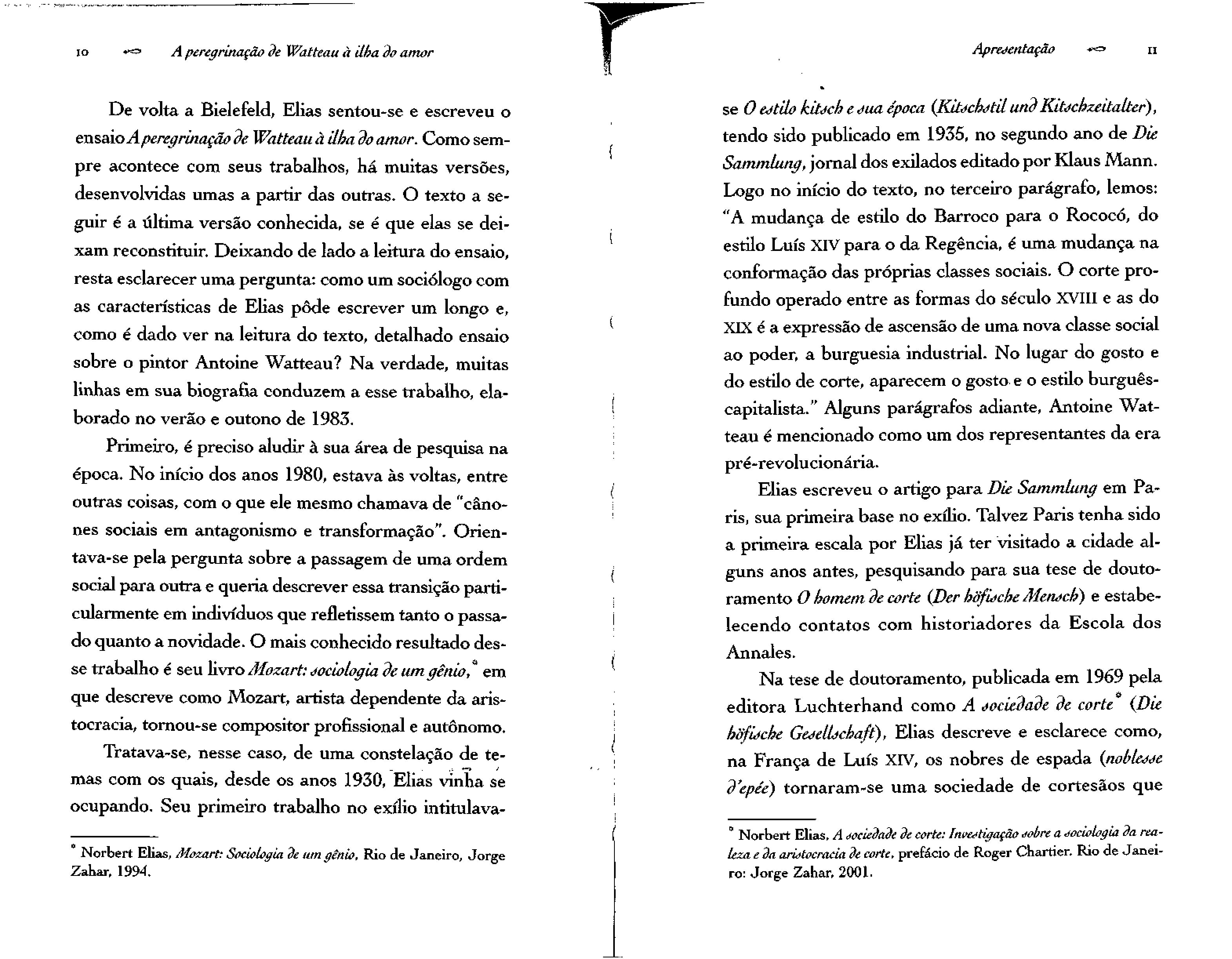 10 A peregrinação de Watteau à ilha do amor

De volta a Bielefeld, Elias sentou-se e escreveu o ensaio A peregrinação de Watteau à ilha do amor. Como sempre acontece com seus trabalhos, há muitas versões, desenvolvidas umas a partir das outras. O texto a seguir é a última versão conhecida, se é que elas se deixam reconstituir. Deixando de lado a leitura do ensaio, resta esclarecer uma pergunta: como um sociólogo com as características de Elias pôde escrever um longo e, como é dado ver na leitura do texto, detalhado ensaio sobre o pintor Antoine Watteau? Na verdade, muitas linhas em sua biografia conduzem a esse trabalho, elaborado no verão e outono de 1983.

Primeiro, é preciso aludir à sua área de pesquisa na época. No início dos anos 1980, estava às voltas, entre outras coisas, com o que ele mesmo chamava de "cânones sociais em antagonismo e transformação". Orientava-se pela pergunta sobre a passagem de uma ordem social para outra e queria descrever essa transição particularmente em indivíduos que refletissem tanto o passado quanto a novidade. O mais conhecido resultado desse trabalho é seu livro Mozart: sociologia de um gênio,* em que descreve como Mozart, artista dependente da aristocracia, tornou-se compositor profissional e autônomo.

Tratava-se, nesse caso, de uma constelação de temas com os quais, desde os anos 1930, Elias vinha se ocupando. Seu primeiro trabalho no exílio intitulava-

* Norbert Elias, Mozart: Sociologia de um gênio, Rio de Janeiro, Jorge Zahar, 1994.

Apresentação 11

se O estilo kitsch e sua época (Kitschstil und Kitschzeitalter), tendo sido publicado em 1935, no segundo ano de Die Sammlung, jornal dos exilados editado por Klaus Mann. Logo no início do texto, no terceiro parágrafo, lemos: "A mudança de estilo do Barroco para o Rococó, do estilo Luís XIV para o da Regência, é uma mudança na conformação das próprias classes sociais. O corte profundo operado entre as formas do século XVIII e as do XIX é a expressão de ascensão de uma nova classe social ao poder, a burguesia industrial. No lugar do gosto e do estilo de corte, aparecem o gosto e o estilo burguês-capitalista." Alguns parágrafos adiante, Antoine Watteau é mencionado como um dos representantes da era pré-revolucionária.

Elias escreveu o artigo para Die Sammlung em Paris, sua primeira base no exílio. Talvez Paris tenha sido a primeira escala por Elias já ter visitado a cidade alguns anos antes, pesquisando para sua tese de doutoramento O homem de corte (Der höfische Mensch) e estabelecendo contatos com historiadores da Escola dos Annales.

Na tese de doutoramento, publicada em 1969 pela editora Luchterhand como A sociedade de corte* (Die höfische Gesellschaft), Elias descreve e esclarece como, na França de Luís XIV, os nobres de espada (noblesse d'epée) tornaram-se uma sociedade de cortesãos que

* Norbert Elias, A sociedade de corte: Investigação sobre a sociologia da realeza e da aristocracia de corte, prefácio de Roger Chartier. Rio de Janeiro: Jorge Zahar, 2001.